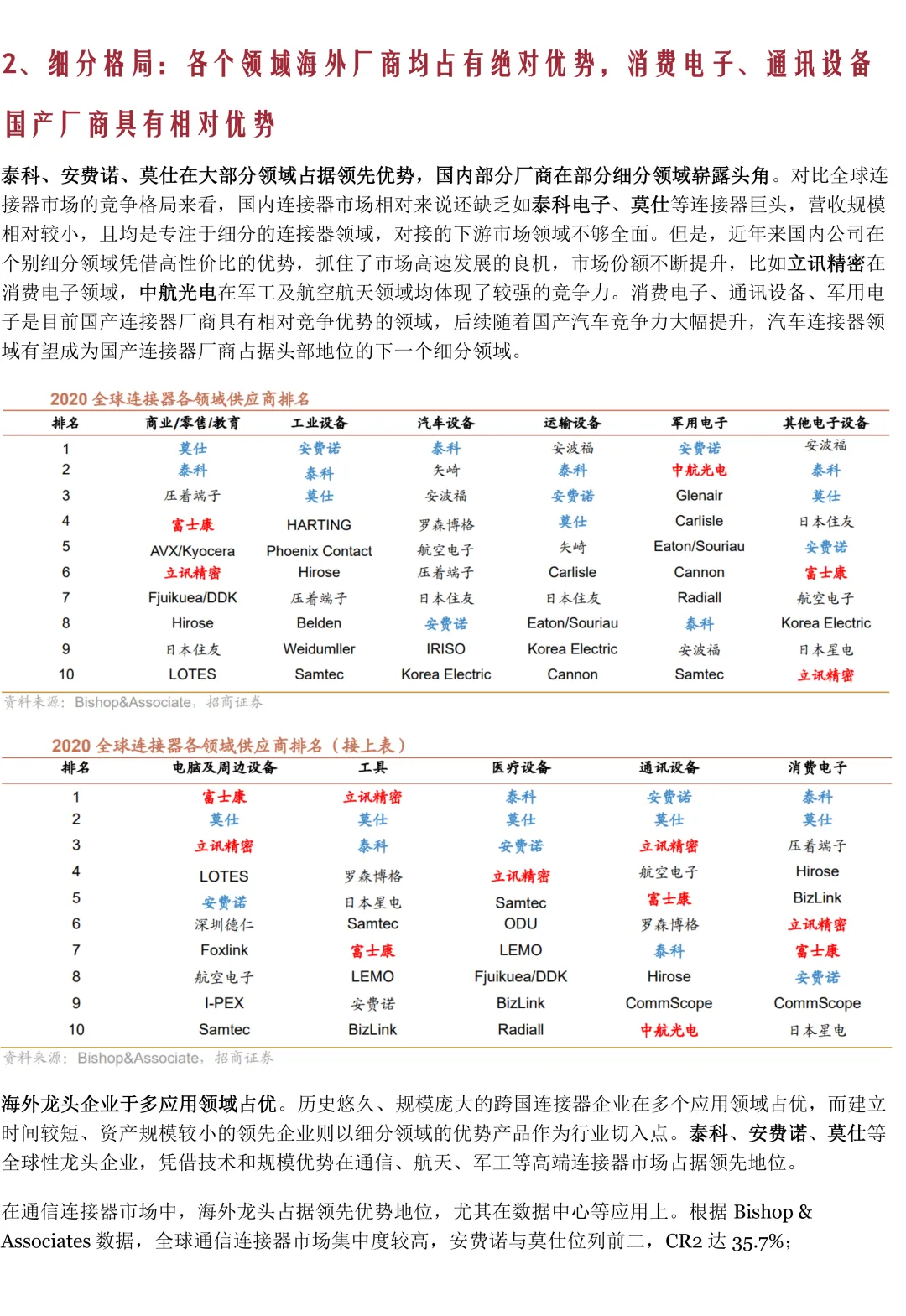 2、细分格局：各个领域海外厂商均占有绝对优势，消费电子、通讯设备国产厂商具有相对优势

泰科、安费诺、莫仕在大部分领域占据领先优势，国内部分厂商在部分细分领域崭露头角。对比全球连接器市场的竞争格局来看，国内连接器市场相对来说还缺乏如泰科电子、莫仕等连接器巨头，营收规模相对较小，且均是专注于细分的连接器领域，对接的下游市场领域不够全面。但是，近年来国内公司在个别细分领域凭借高性价比的优势，抓住了市场高速发展的良机，市场份额不断提升，比如立讯精密在消费电子领域，中航光电在军工及航空航天领域均体现了较强的竞争力。消费电子、通讯设备、军用电子是目前国产连接器厂商具有相对竞争优势的领域，后续随着国产汽车竞争力大幅提升，汽车连接器领域有望成为国产连接器厂商占据头部地位的下一个细分领域。

2020 全球连接器各领域供应商排名

| 排名 | 商业/零售/教育 | 工业设备 | 汽车设备 | 运输设备 | 军用电子 | 其他电子设备 |
|---|---|---|---|---|---|---|
| 1 | 莫仕 | 安费诺 | 泰科 | 安波福 | 安费诺 | 安波福 |
| 2 | 泰科 | 泰科 | 矢崎 | 泰科 | 中航光电 | 泰科 |
| 3 | 压着端子 | 莫仕 | 安波福 | 安费诺 | Glenair | 莫仕 |
| 4 | 富士康 | HARTING | 罗森博格 | 莫仕 | Carlisle | 日本住友 |
| 5 | AVX/Kyocera | Phoenix Contact | 航空电子 | 矢崎 | Eaton/Souriau | 安费诺 |
| 6 | 立讯精密 | Hirose | 压着端子 | Carlisle | Cannon | 富士康 |
| 7 | Fjuikuea/DDK | 压着端子 | 日本住友 | 日本住友 | Radiall | 航空电子 |
| 8 | Hirose | Belden | 安费诺 | Eaton/Souriau | 泰科 | Korea Electric |
| 9 | 日本住友 | Weidumller | IRISO | Korea Electric | 安波福 | 日本星电 |
| 10 | LOTES | Samtec | Korea Electric | Cannon | Samtec | 立讯精密 |

资料来源：Bishop&Associate，招商证券

2020 全球连接器各领域供应商排名（接上表）

| 排名 | 电脑及周边设备 | 工具 | 医疗设备 | 通讯设备 | 消费电子 |
|---|---|---|---|---|---|
| 1 | 富士康 | 立讯精密 | 泰科 | 安费诺 | 泰科 |
| 2 | 莫仕 | 莫仕 | 莫仕 | 莫仕 | 莫仕 |
| 3 | 立讯精密 | 泰科 | 安费诺 | 立讯精密 | 压着端子 |
| 4 | LOTES | 罗森博格 | 立讯精密 | 航空电子 | Hirose |
| 5 | 安费诺 | 日本星电 | Samtec | 富士康 | BizLink |
| 6 | 深圳德仁 | Samtec | ODU | 罗森博格 | 立讯精密 |
| 7 | Foxlink | 富士康 | LEMO | 泰科 | 富士康 |
| 8 | 航空电子 | LEMO | Fjuikuea/DDK | Hirose | 安费诺 |
| 9 | I-PEX | 安费诺 | BizLink | CommScope | CommScope |
| 10 | Samtec | BizLink | Radiall | 中航光电 | 日本星电 |

资料来源：Bishop&Associate，招商证券

海外龙头企业于多应用领域占优。历史悠久、规模庞大的跨国连接器企业在多个应用领域占优，而建立时间较短、资产规模较小的领先企业则以细分领域的优势产品作为行业切入点。泰科、安费诺、莫仕等全球性龙头企业，凭借技术和规模优势在通信、航天、军工等高端连接器市场占据领先地位。

在通信连接器市场中，海外龙头占据领先优势地位，尤其在数据中心等应用上。根据 Bishop & Associates 数据，全球通信连接器市场集中度较高，安费诺与莫仕位列前二，CR2 达 35.7%；